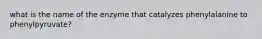 what is the name of the enzyme that catalyzes phenylalanine to phenylpyruvate?